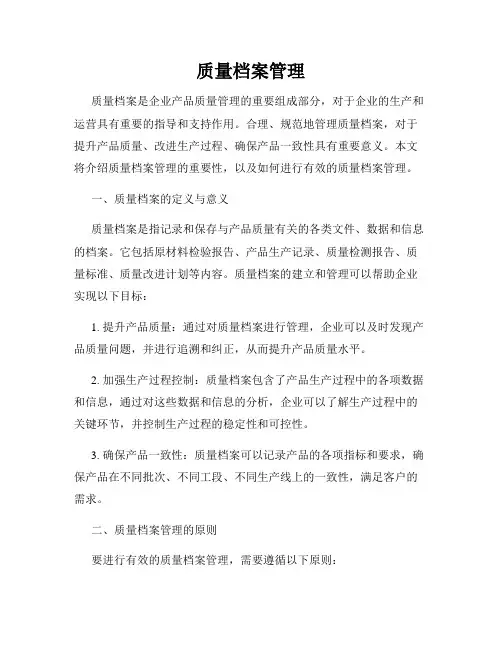 质量档案管理

质量档案是企业产品质量管理的重要组成部分，对于企业的生产和运营具有重要的指导和支持作用。合理、规范地管理质量档案，对于提升产品质量、改进生产过程、确保产品一致性具有重要意义。本文将介绍质量档案管理的重要性，以及如何进行有效的质量档案管理。

一、质量档案的定义与意义

质量档案是指记录和保存与产品质量有关的各类文件、数据和信息的档案。它包括原材料检验报告、产品生产记录、质量检测报告、质量标准、质量改进计划等内容。质量档案的建立和管理可以帮助企业实现以下目标：

1. 提升产品质量：通过对质量档案进行管理，企业可以及时发现产品质量问题，并进行追溯和纠正，从而提升产品质量水平。

2. 加强生产过程控制：质量档案包含了产品生产过程中的各项数据和信息，通过对这些数据和信息的分析，企业可以了解生产过程中的关键环节，并控制生产过程的稳定性和可控性。

3. 确保产品一致性：质量档案可以记录产品的各项指标和要求，确保产品在不同批次、不同工段、不同生产线上的一致性，满足客户的需求。

二、质量档案管理的原则

要进行有效的质量档案管理，需要遵循以下原则：